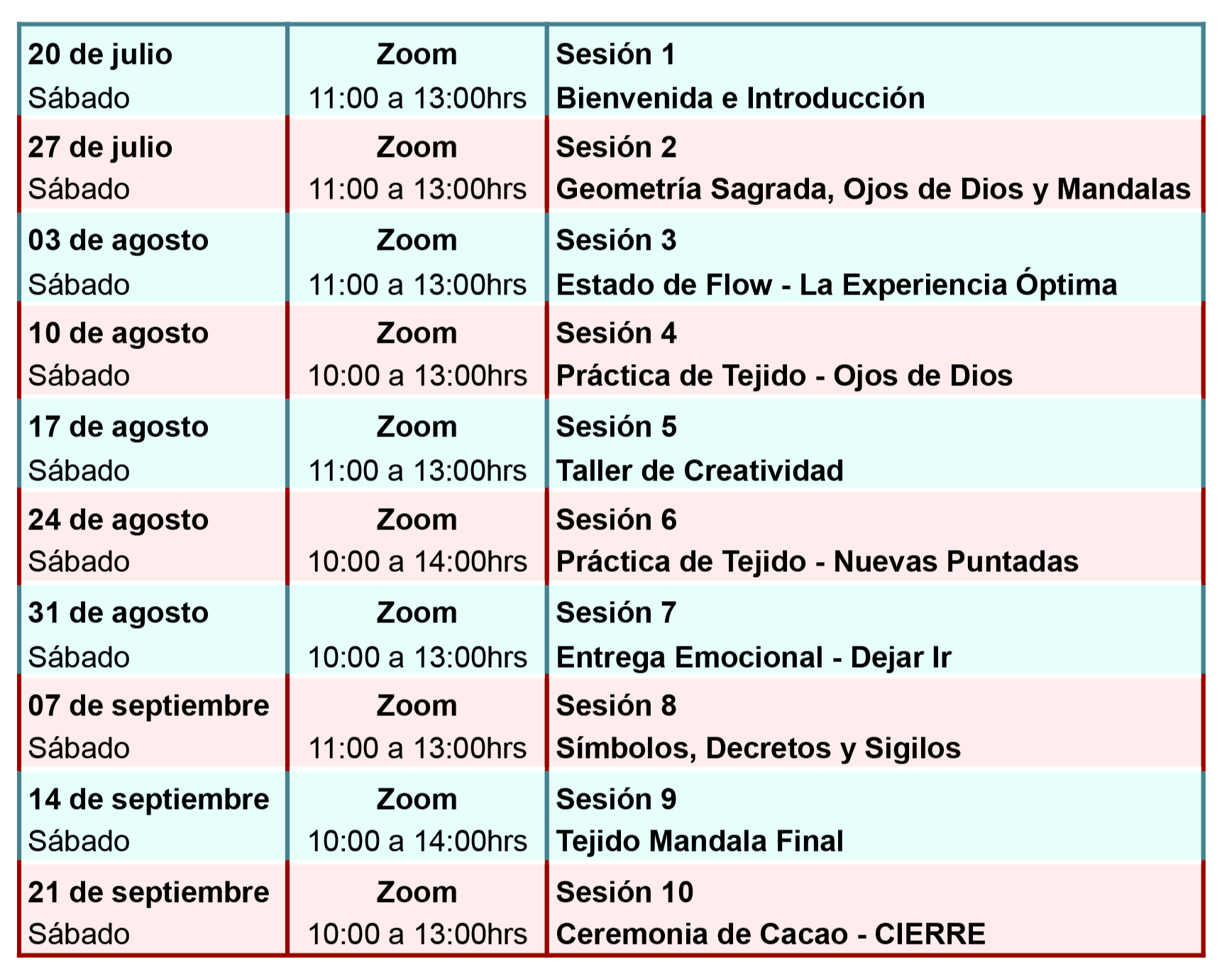 | 20 de julio Sábado | Zoom 11:00 a 13:00hrs | Sesión 1 Bienvenida e Introducción |
|---|---|---|
| 27 de julio Sábado | Zoom 11:00 a 13:00hrs | Sesión 2 Geometría Sagrada, Ojos de Dios y Mandalas |
| 03 de agosto Sábado | Zoom 11:00 a 13:00hrs | Sesión 3 Estado de Flow - La Experiencia Óptima |
| 10 de agosto Sábado | Zoom 10:00 a 13:00hrs | Sesión 4 Práctica de Tejido - Ojos de Dios |
| 17 de agosto Sábado | Zoom 11:00 a 13:00hrs | Sesión 5 Taller de Creatividad |
| 24 de agosto Sábado | Zoom 10:00 a 14:00hrs | Sesión 6 Práctica de Tejido - Nuevas Puntadas |
| 31 de agosto Sábado | Zoom 10:00 a 13:00hrs | Sesión 7 Entrega Emocional - Dejar Ir |
| 07 de septiembre Sábado | Zoom 11:00 a 13:00hrs | Sesión 8 Símbolos, Decretos y Sigilos |
| 14 de septiembre Sábado | Zoom 10:00 a 14:00hrs | Sesión 9 Tejido Mandala Final |
| 21 de septiembre Sábado | Zoom 10:00 a 13:00hrs | Sesión 10 Ceremonia de Cacao - CIERRE |